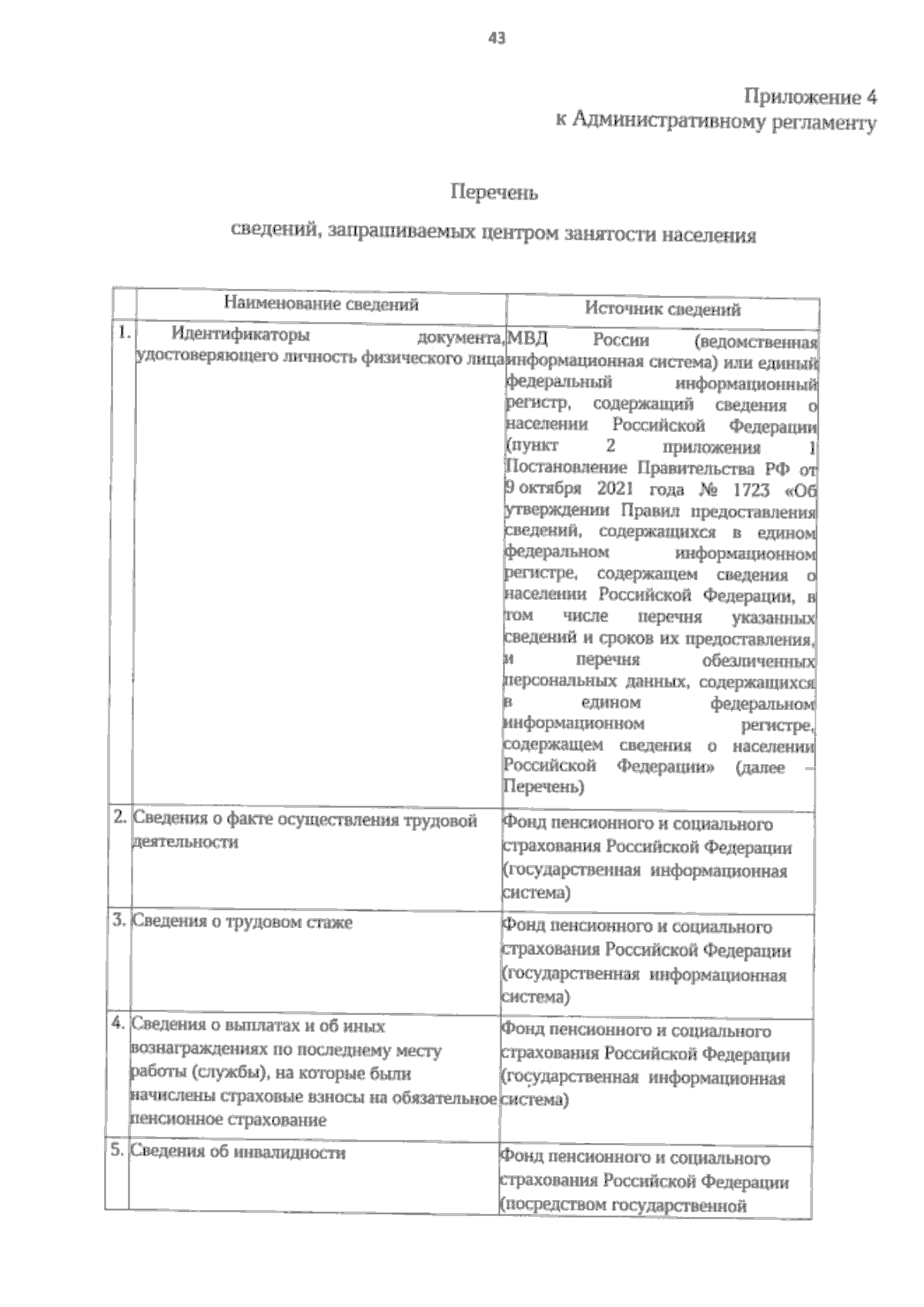 43

Приложение 4
к Административному регламенту

Перечень

сведений, запрашиваемых центром занятости населения

| | Наименование сведений | Источник сведений |
|---|---|---|
| 1. | Идентификаторы документа, удостоверяющего личность физического лица | МВД России (ведомственная информационная система) или единый федеральный информационный регистр, содержащий сведения о населении Российской Федерации (пункт 2 приложения 1 Постановление Правительства РФ от 9 октября 2021 года № 1723 «Об утверждении Правил предоставления сведений, содержащихся в едином федеральном информационном регистре, содержащем сведения о населении Российской Федерации, в том числе перечня указанных сведений и сроков их предоставления, и перечня обезличенных персональных данных, содержащихся в едином федеральном информационном регистре, содержащем сведения о населении Российской Федерации» (далее – Перечень) |
| 2. | Сведения о факте осуществления трудовой деятельности | Фонд пенсионного и социального страхования Российской Федерации (государственная информационная система) |
| 3. | Сведения о трудовом стаже | Фонд пенсионного и социального страхования Российской Федерации (государственная информационная система) |
| 4. | Сведения о выплатах и об иных вознаграждениях по последнему месту работы (службы), на которые были начислены страховые взносы на обязательное пенсионное страхование | Фонд пенсионного и социального страхования Российской Федерации (государственная информационная система) |
| 5. | Сведения об инвалидности | Фонд пенсионного и социального страхования Российской Федерации (посредством государственной |